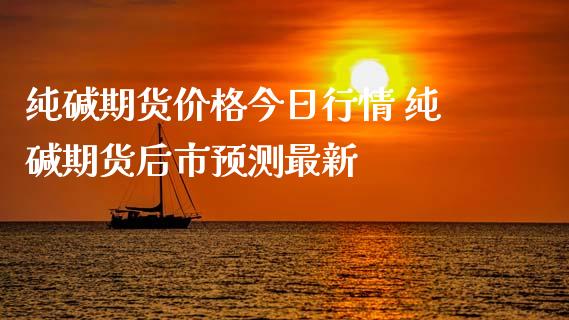 纯碱期货价格今日行情 纯碱期货后市预测最新